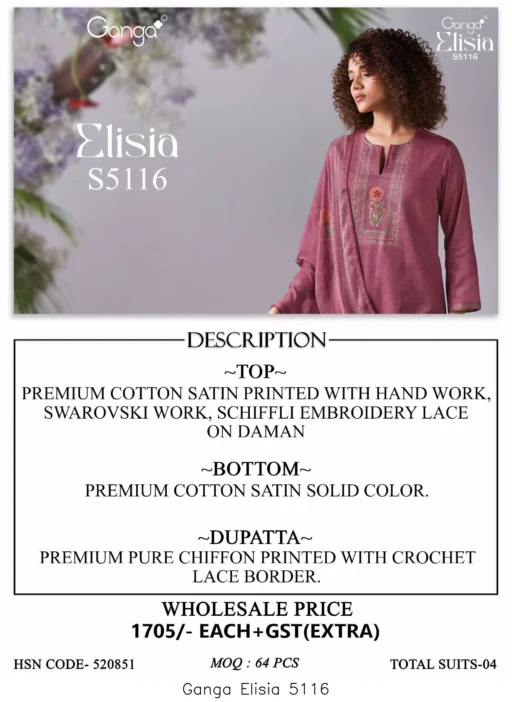 Ganga

Ganga
Elisia
S5116

Elisia
S5116

DESCRIPTION

~TOP~
PREMIUM COTTON SATIN PRINTED WITH HAND WORK, SWAROVSKI WORK, SCHIFFLI EMBROIDERY LACE ON DAMAN

~BOTTOM~
PREMIUM COTTON SATIN SOLID COLOR.

~DUPATTA~
PREMIUM PURE CHIFFON PRINTED WITH CROCHET LACE BORDER.

WHOLESALE PRICE
1705/- EACH+GST(EXTRA)

HSN CODE- 520851 MOQ : 64 PCS TOTAL SUITS-04

Ganga Elisia 5116